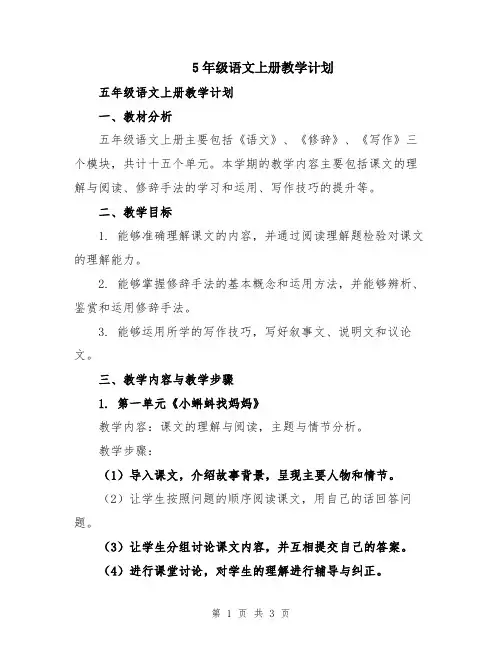 5年级语文上册教学计划

五年级语文上册教学计划

一、教材分析

五年级语文上册主要包括《语文》、《修辞》、《写作》三个模块，共计十五个单元。本学期的教学内容主要包括课文的理解与阅读、修辞手法的学习和运用、写作技巧的提升等。

二、教学目标

1. 能够准确理解课文的内容，并通过阅读理解题检验对课文的理解能力。

2. 能够掌握修辞手法的基本概念和运用方法，并能够辨析、鉴赏和运用修辞手法。

3. 能够运用所学的写作技巧，写好叙事文、说明文和议论文。

三、教学内容与教学步骤

1. 第一单元《小蝌蚪找妈妈》

教学内容：课文的理解与阅读，主题与情节分析。

教学步骤：

（1）导入课文，介绍故事背景，呈现主要人物和情节。

（2）让学生按照问题的顺序阅读课文，用自己的话回答问题。

（3）让学生分组讨论课文内容，并互相提交自己的答案。

（4）进行课堂讨论，对学生的理解进行辅导与纠正。

第 1 页 共 3 页